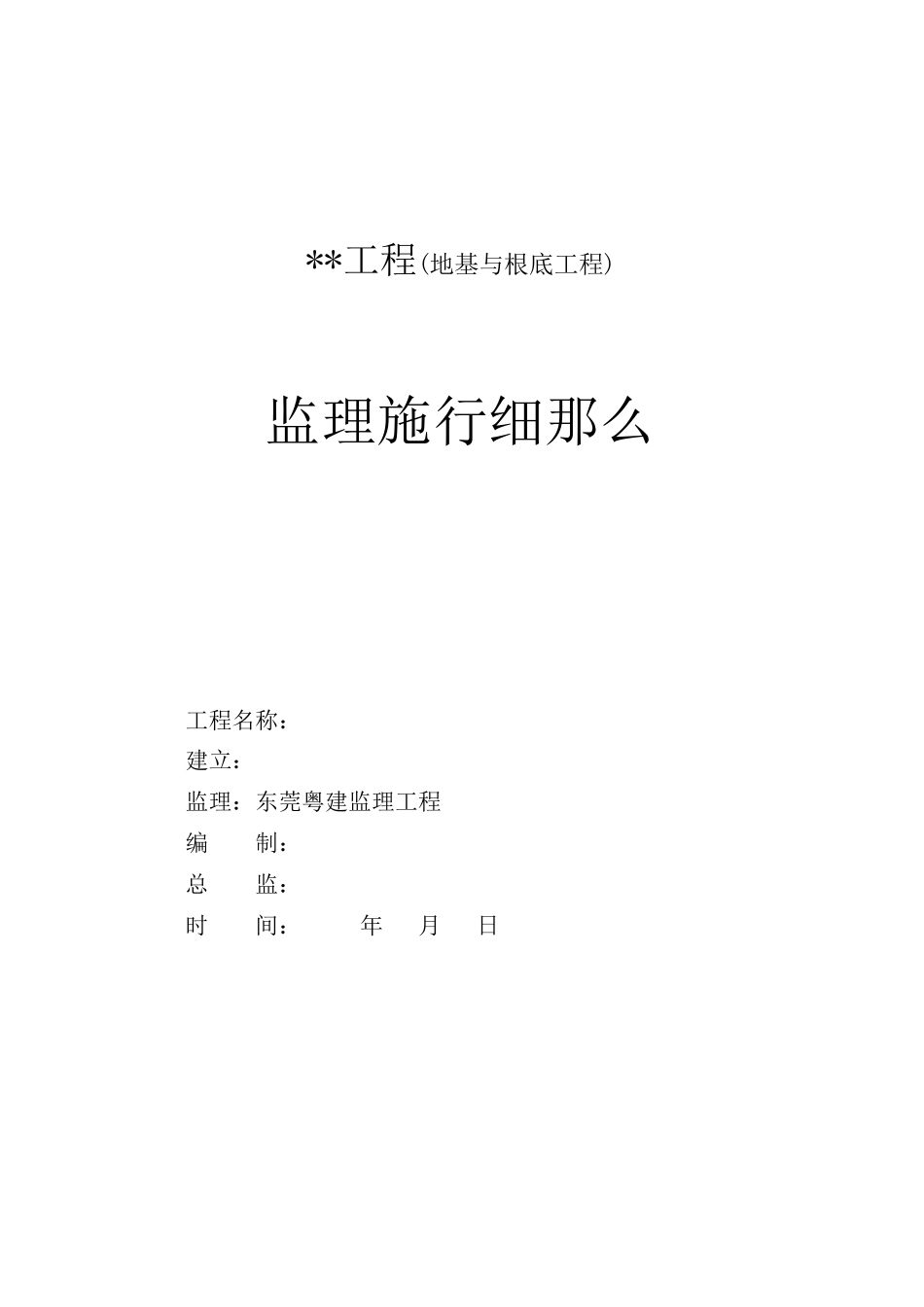 **工程(地基与根底工程)

监理施行细那么

工程名称：
建立：
监理：东莞粤建监理工程
编　　制：
总　　监：
时　　间：　　　年　　月　　日